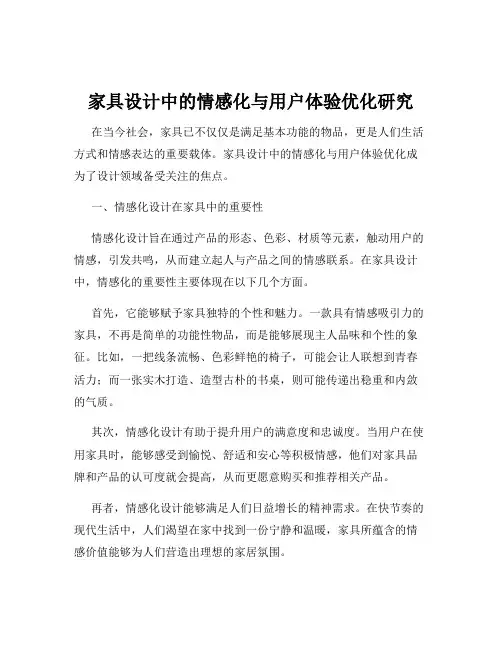 家具设计中的情感化与用户体验优化研究

在当今社会，家具已不仅仅是满足基本功能的物品，更是人们生活方式和情感表达的重要载体。家具设计中的情感化与用户体验优化成为了设计领域备受关注的焦点。

一、情感化设计在家具中的重要性

情感化设计旨在通过产品的形态、色彩、材质等元素，触动用户的情感，引发共鸣，从而建立起人与产品之间的情感联系。在家具设计中，情感化的重要性主要体现在以下几个方面。

首先，它能够赋予家具独特的个性和魅力。一款具有情感吸引力的家具，不再是简单的功能性物品，而是能够展现主人品味和个性的象征。比如，一把线条流畅、色彩鲜艳的椅子，可能会让人联想到青春活力；而一张实木打造、造型古朴的书桌，则可能传递出稳重和内敛的气质。

其次，情感化设计有助于提升用户的满意度和忠诚度。当用户在使用家具时，能够感受到愉悦、舒适和安心等积极情感，他们对家具品牌和产品的认可度就会提高，从而更愿意购买和推荐相关产品。

再者，情感化设计能够满足人们日益增长的精神需求。在快节奏的现代生活中，人们渴望在家中找到一份宁静和温暖，家具所蕴含的情感价值能够为人们营造出理想的家居氛围。